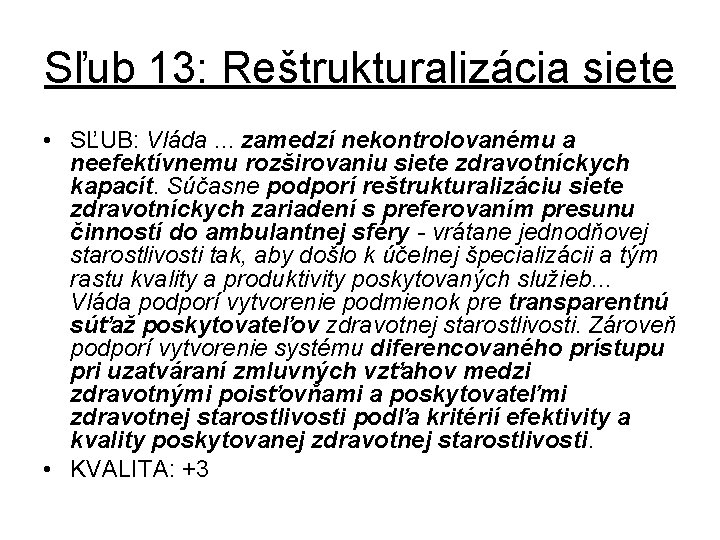 Sľub 13: Reštrukturalizácia siete

• SĽUB: Vláda ... zamedzí nekontrolovanému a neefektívnemu rozširovaniu siete zdravotníckych kapacít. Súčasne podporí reštrukturalizáciu siete zdravotníckych zariadení s preferovaním presunu činností do ambulantnej sféry - vrátane jednodňovej starostlivosti tak, aby došlo k účelnej špecializácii a tým rastu kvality a produktivity poskytovaných služieb... Vláda podporí vytvorenie podmienok pre transparentnú súťaž poskytovateľov zdravotnej starostlivosti. Zároveň podporí vytvorenie systému diferencovaného prístupu pri uzatváraní zmluvných vzťahov medzi zdravotnými poisťovňami a poskytovateľmi zdravotnej starostlivosti podľa kritérií efektivity a kvality poskytovanej zdravotnej starostlivosti.
• KVALITA: +3